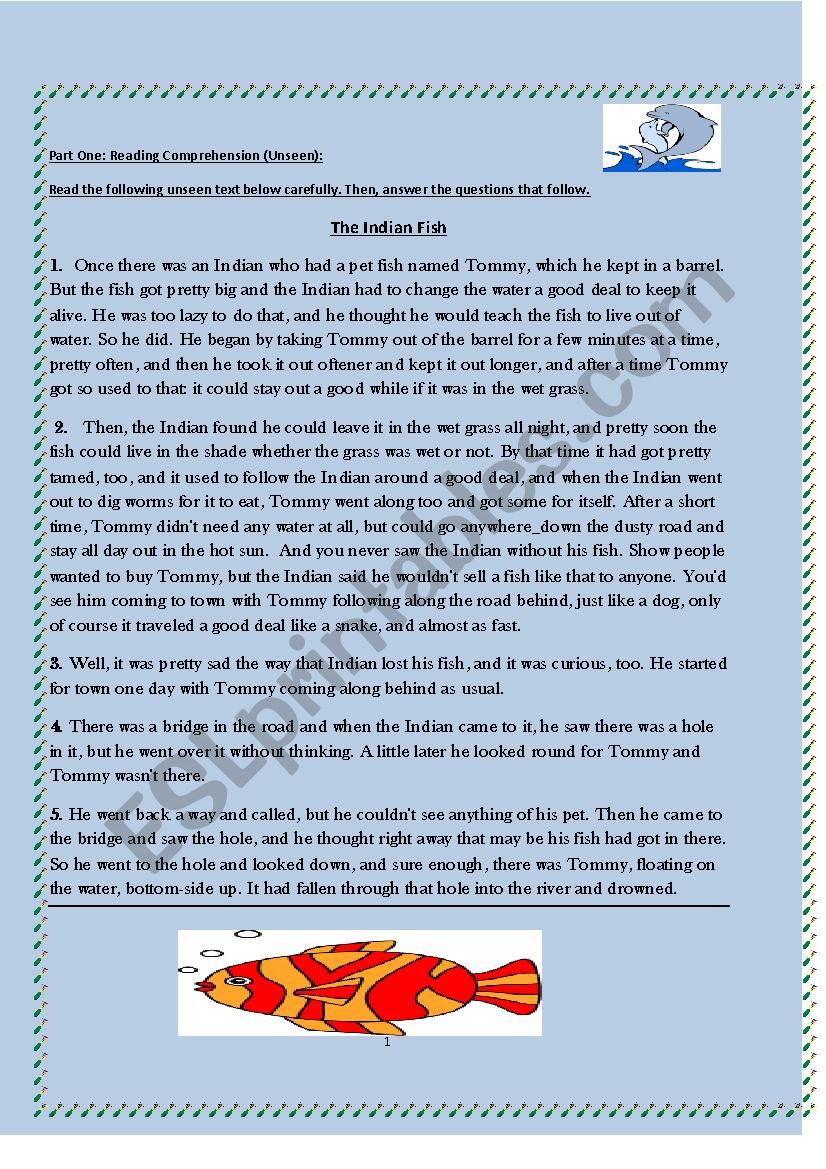 Part One: Reading Comprehension (Unseen):

Read the following unseen text below carefully. Then, answer the questions that follow.

The Indian Fish

1. Once there was an Indian who had a pet fish named Tommy, which he kept in a barrel. But the fish got pretty big and the Indian had to change the water a good deal to keep it alive. He was too lazy to do that, and he thought he would teach the fish to live out of water. So he did. He began by taking Tommy out of the barrel for a few minutes at a time, pretty often, and then he took it out oftener and kept it out longer, and after a time Tommy got so used to that: it could stay out a good while if it was in the wet grass.

2. Then, the Indian found he could leave it in the wet grass all night, and pretty soon the fish could live in the shade whether the grass was wet or not. By that time it had got pretty tamed, too, and it used to follow the Indian around a good deal, and when the Indian went out to dig worms for it to eat, Tommy went along too and got some for itself. After a short time, Tommy didn't need any water at all, but could go anywhere_down the dusty road and stay all day out in the hot sun. And you never saw the Indian without his fish. Show people wanted to buy Tommy, but the Indian said he wouldn't sell a fish like that to anyone. You'd see him coming to town with Tommy following along the road behind, just like a dog, only of course it traveled a good deal like a snake, and almost as fast.

3. Well, it was pretty sad the way that Indian lost his fish, and it was curious, too. He started for town one day with Tommy coming along behind as usual.

4. There was a bridge in the road and when the Indian came to it, he saw there was a hole in it, but he went over it without thinking. A little later he looked round for Tommy and Tommy wasn't there.

5. He went back a way and called, but he couldn't see anything of his pet. Then he came to the bridge and saw the hole, and he thought right away that may be his fish had got in there. So he went to the hole and looked down, and sure enough, there was Tommy, floating on the water, bottom-side up. It had fallen through that hole into the river and drowned.

1

ESLprintables.com